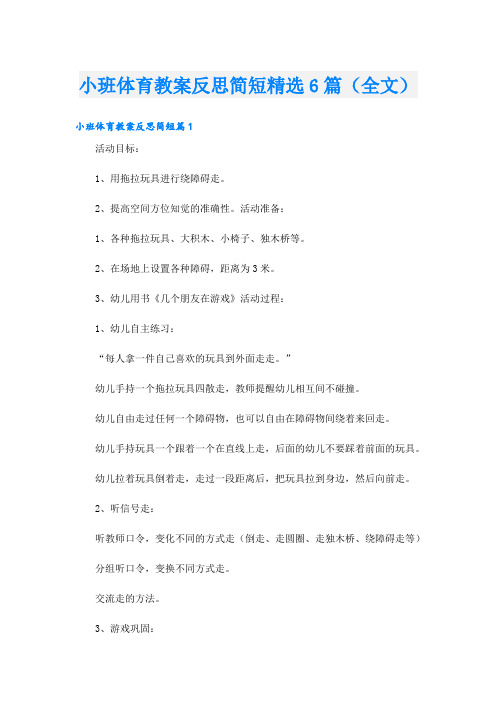 小班体育教案反思简短精选6篇（全文）

小班体育教案反思简短篇1

活动目标：

1、用拖拉玩具进行绕障碍走。

2、提高空间方位知觉的准确性。活动准备：

1、各种拖拉玩具、大积木、小椅子、独木桥等。

2、在场地上设置各种障碍，距离为3米。

3、幼儿用书《几个朋友在游戏》活动过程：

1、幼儿自主练习：

“每人拿一件自己喜欢的玩具到外面走走。”

幼儿手持一个拖拉玩具四散走，教师提醒幼儿相互间不碰撞。

幼儿自由走过任何一个障碍物，也可以自由在障碍物间绕着来回走。

幼儿手持玩具一个跟着一个在直线上走，后面的幼儿不要踩着前面的玩具。

幼儿拉着玩具倒着走，走过一段距离后，把玩具拉到身边，然后向前走。

2、听信号走：

听教师口令，变化不同的方式走（倒走、走圆圈、走独木桥、绕障碍走等）

分组听口令，变换不同方式走。

交流走的方法。

3、游戏巩固：